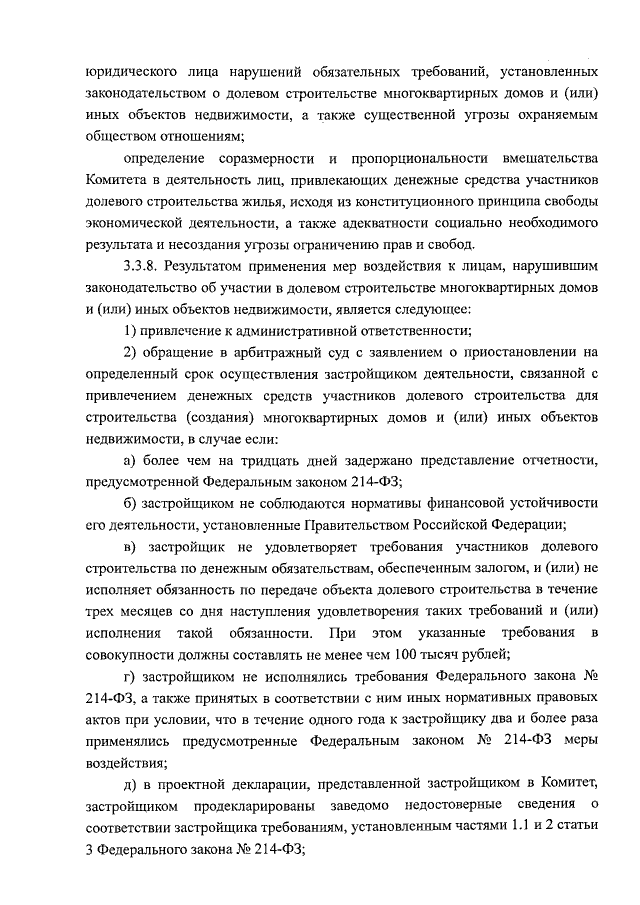 юридического лица нарушений обязательных требований, установленных законодательством о долевом строительстве многоквартирных домов и (или) иных объектов недвижимости, а также существенной угрозы охраняемым обществом отношениям;

определение соразмерности и пропорциональности вмешательства Комитета в деятельность лиц, привлекающих денежные средства участников долевого строительства жилья, исходя из конституционного принципа свободы экономической деятельности, а также адекватности социально необходимого результата и несоздания угрозы ограничению прав и свобод.

3.3.8. Результатом применения мер воздействия к лицам, нарушившим законодательство об участии в долевом строительстве многоквартирных домов и (или) иных объектов недвижимости, является следующее:

1) привлечение к административной ответственности;

2) обращение в арбитражный суд с заявлением о приостановлении на определенный срок осуществления застройщиком деятельности, связанной с привлечением денежных средств участников долевого строительства для строительства (создания) многоквартирных домов и (или) иных объектов недвижимости, в случае если:

а) более чем на тридцать дней задержано представление отчетности, предусмотренной Федеральным законом 214-ФЗ;

б) застройщиком не соблюдаются нормативы финансовой устойчивости его деятельности, установленные Правительством Российской Федерации;

в) застройщик не удовлетворяет требования участников долевого строительства по денежным обязательствам, обеспеченным залогом, и (или) не исполняет обязанность по передаче объекта долевого строительства в течение трех месяцев со дня наступления удовлетворения таких требований и (или) исполнения такой обязанности. При этом указанные требования в совокупности должны составлять не менее чем 100 тысяч рублей;

г) застройщиком не исполнялись требования Федерального закона № 214-ФЗ, а также принятых в соответствии с ним иных нормативных правовых актов при условии, что в течение одного года к застройщику два и более раза применялись предусмотренные Федеральным законом № 214-ФЗ меры воздействия;

д) в проектной декларации, представленной застройщиком в Комитет, застройщиком продекларированы заведомо недостоверные сведения о соответствии застройщика требованиям, установленным частями 1.1 и 2 статьи 3 Федерального закона № 214-ФЗ;